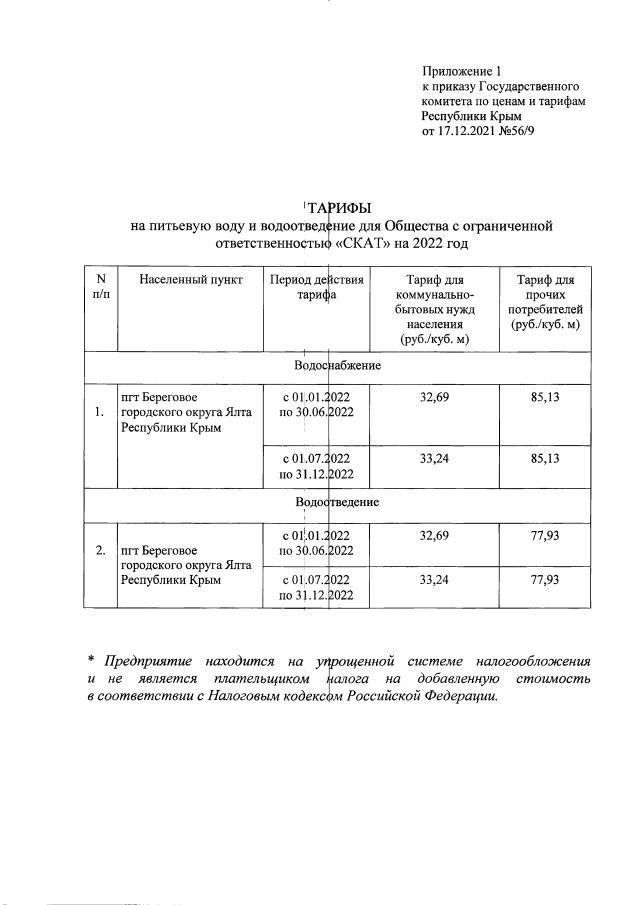 Приложение 1
к приказу Государственного
комитета по ценам и тарифам
Республики Крым
от 17.12.2021 №56/9

ТАРИФЫ
на питьевую воду и водоотведение для Общества с ограниченной ответственностью «СКАТ» на 2022 год

| N п/п | Населенный пункт | Период действия тарифа | Тариф для коммунально-бытовых нужд населения (руб./куб. м) | Тариф для прочих потребителей (руб./куб. м) |
|---|---|---|---|---|
| Водоснабжение | | | | |
| 1. | пгт Береговое городского округа Ялта Республики Крым | с 01.01.2022 по 30.06.2022 | 32,69 | 85,13 |
| | | с 01.07.2022 по 31.12.2022 | 33,24 | 85,13 |
| Водоотведение | | | | |
| 2. | пгт Береговое городского округа Ялта Республики Крым | с 01.01.2022 по 30.06.2022 | 32,69 | 77,93 |
| | | с 01.07.2022 по 31.12.2022 | 33,24 | 77,93 |

* Предприятие находится на упрощенной системе налогообложения и не является плательщиком налога на добавленную стоимость в соответствии с Налоговым кодексом Российской Федерации.